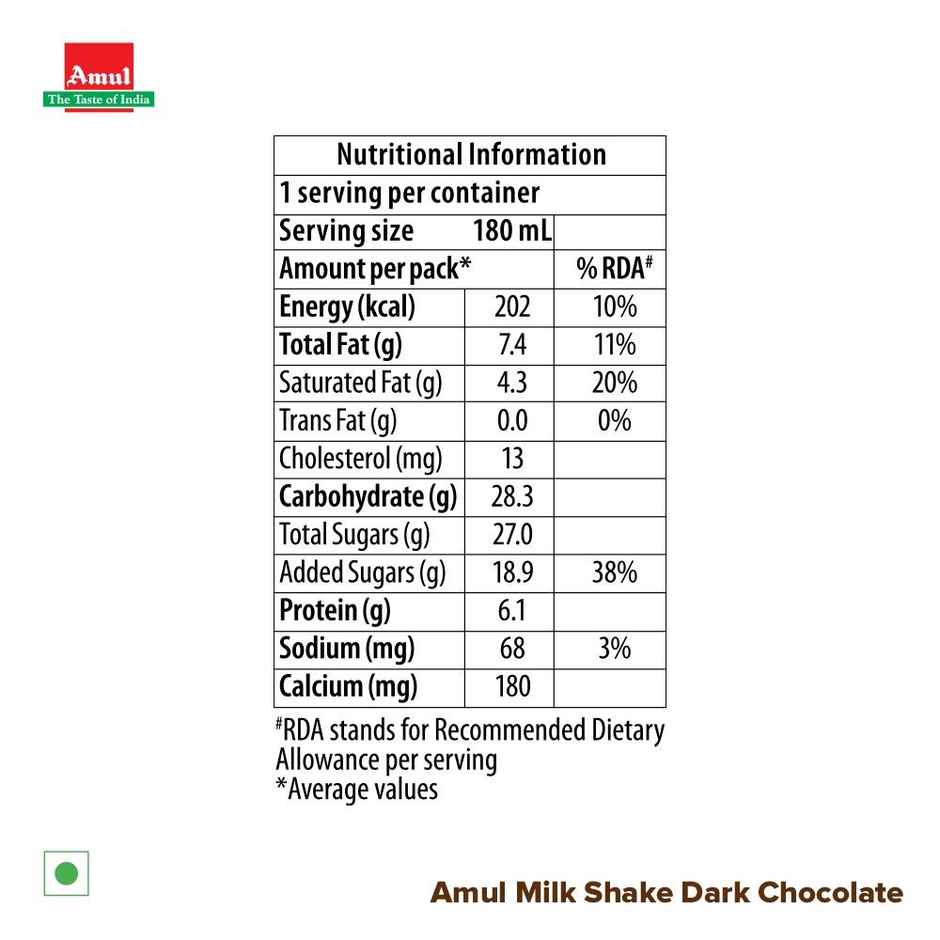 Amul
The Taste of India

| Nutritional Information | | |
|---|---|---|
| 1 serving per container | | |
| Serving size | 180 mL | |
| Amount per pack* | | % RDA# |
| Energy (kcal) | 202 | 10% |
| Total Fat (g) | 7.4 | 11% |
| Saturated Fat (g) | 4.3 | 20% |
| Trans Fat (g) | 0.0 | 0% |
| Cholesterol (mg) | 13 | |
| Carbohydrate (g) | 28.3 | |
| Total Sugars (g) | 27.0 | |
| Added Sugars (g) | 18.9 | 38% |
| Protein (g) | 6.1 | |
| Sodium (mg) | 68 | 3% |
| Calcium (mg) | 180 | |

#RDA stands for Recommended Dietary Allowance per serving
*Average values

Amul Milk Shake Dark Chocolate